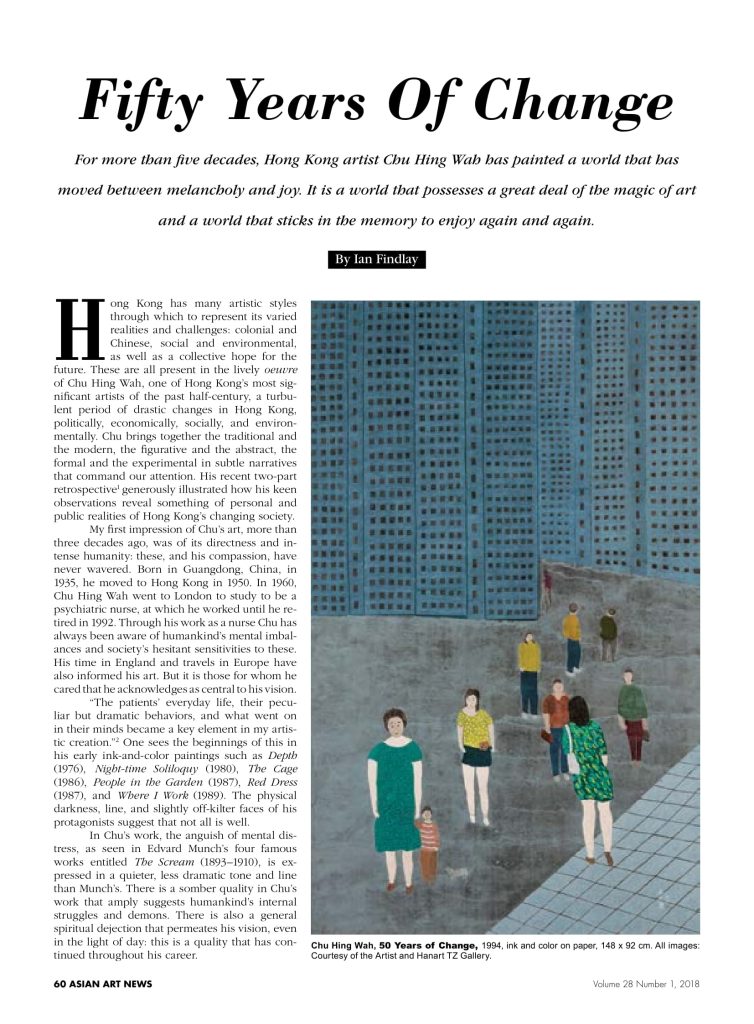 Fifty Years Of Change

For more than five decades, Hong Kong artist Chu Hing Wah has painted a world that has moved between melancholy and joy. It is a world that possesses a great deal of the magic of art and a world that sticks in the memory to enjoy again and again.

By Ian Findlay

Hong Kong has many artistic styles through which to represent its varied realities and challenges: colonial and Chinese, social and environmental, as well as a collective hope for the future. These are all present in the lively oeuvre of Chu Hing Wah, one of Hong Kong's most significant artists of the past half-century, a turbulent period of drastic changes in Hong Kong, politically, economically, socially, and environmentally. Chu brings together the traditional and the modern, the figurative and the abstract, the formal and the experimental in subtle narratives that command our attention. His recent two-part retrospective$^1$ generously illustrated how his keen observations reveal something of personal and public realities of Hong Kong's changing society.

My first impression of Chu's art, more than three decades ago, was of its directness and intense humanity: these, and his compassion, have never wavered. Born in Guangdong, China, in 1935, he moved to Hong Kong in 1950. In 1960, Chu Hing Wah went to London to study to be a psychiatric nurse, at which he worked until he retired in 1992. Through his work as a nurse Chu has always been aware of humankind's mental imbalances and society's hesitant sensitivities to these. His time in England and travels in Europe have also informed his art. But it is those for whom he cared that he acknowledges as central to his vision.

"The patients' everyday life, their peculiar but dramatic behaviors, and what went on in their minds became a key element in my artistic creation."$^2$ One sees the beginnings of this in his early ink-and-color paintings such as Depth (1976), Night-time Soliloquy (1980), The Cage (1986), People in the Garden (1987), Red Dress (1987), and Where I Work (1989). The physical darkness, line, and slightly off-kilter faces of his protagonists suggest that not all is well.

In Chu's work, the anguish of mental distress, as seen in Edvard Munch's four famous works entitled The Scream (1893–1910), is expressed in a quieter, less dramatic tone and line than Munch's. There is a somber quality in Chu's work that amply suggests humankind's internal struggles and demons. There is also a general spiritual dejection that permeates his vision, even in the light of day: this is a quality that has continued throughout his career.

Chu Hing Wah, 50 Years of Change, 1994, ink and color on paper, 148 x 92 cm. All images: Courtesy of the Artist and Hanart TZ Gallery.

60 ASIAN ART NEWS

Volume 28 Number 1, 2018